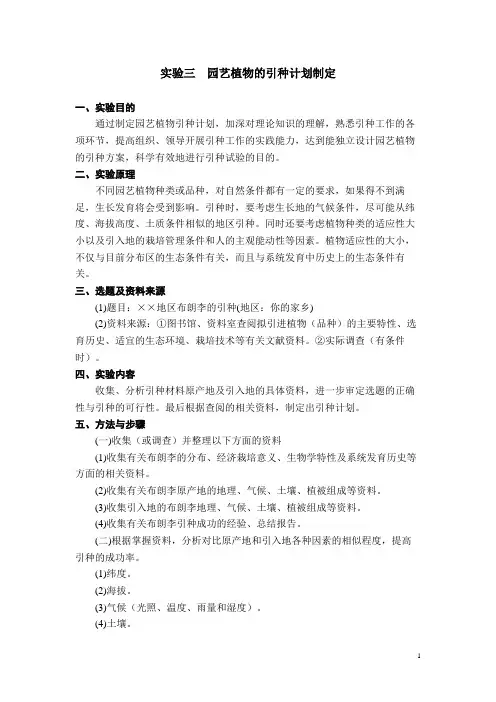 实验三　园艺植物的引种计划制定

一、实验目的

通过制定园艺植物引种计划，加深对理论知识的理解，熟悉引种工作的各项环节，提高组织、领导开展引种工作的实践能力，达到能独立设计园艺植物的引种方案，科学有效地进行引种试验的目的。

二、实验原理

不同园艺植物种类或品种，对自然条件都有一定的要求，如果得不到满足，生长发育将会受到影响。引种时，要考虑生长地的气候条件，尽可能从纬度、海拔高度、土质条件相似的地区引种。同时还要考虑植物种类的适应性大小以及引入地的栽培管理条件和人的主观能动性等因素。植物适应性的大小，不仅与目前分布区的生态条件有关，而且与系统发育中历史上的生态条件有关。

三、选题及资料来源

(1)题目：××地区布朗李的引种(地区：你的家乡)

(2)资料来源：①图书馆、资料室查阅拟引进植物（品种）的主要特性、选育历史、适宜的生态环境、栽培技术等有关文献资料。②实际调查（有条件时）。

四、实验内容

收集、分析引种材料原产地及引入地的具体资料，进一步审定选题的正确性与引种的可行性。最后根据查阅的相关资料，制定出引种计划。

五、方法与步骤

(一)收集（或调查）并整理以下方面的资料

(1)收集有关布朗李的分布、经济栽培意义、生物学特性及系统发育历史等方面的相关资料。

(2)收集有关布朗李原产地的地理、气候、土壤、植被组成等资料。

(3)收集引入地的布朗李地理、气候、土壤、植被组成等资料。

(4)收集有关布朗李引种成功的经验、总结报告。

(二)根据掌握资料，分析对比原产地和引入地各种因素的相似程度，提高引种的成功率。

(1)纬度。

(2)海拔。

(3)气候（光照、温度、雨量和湿度）。

(4)土壤。

1